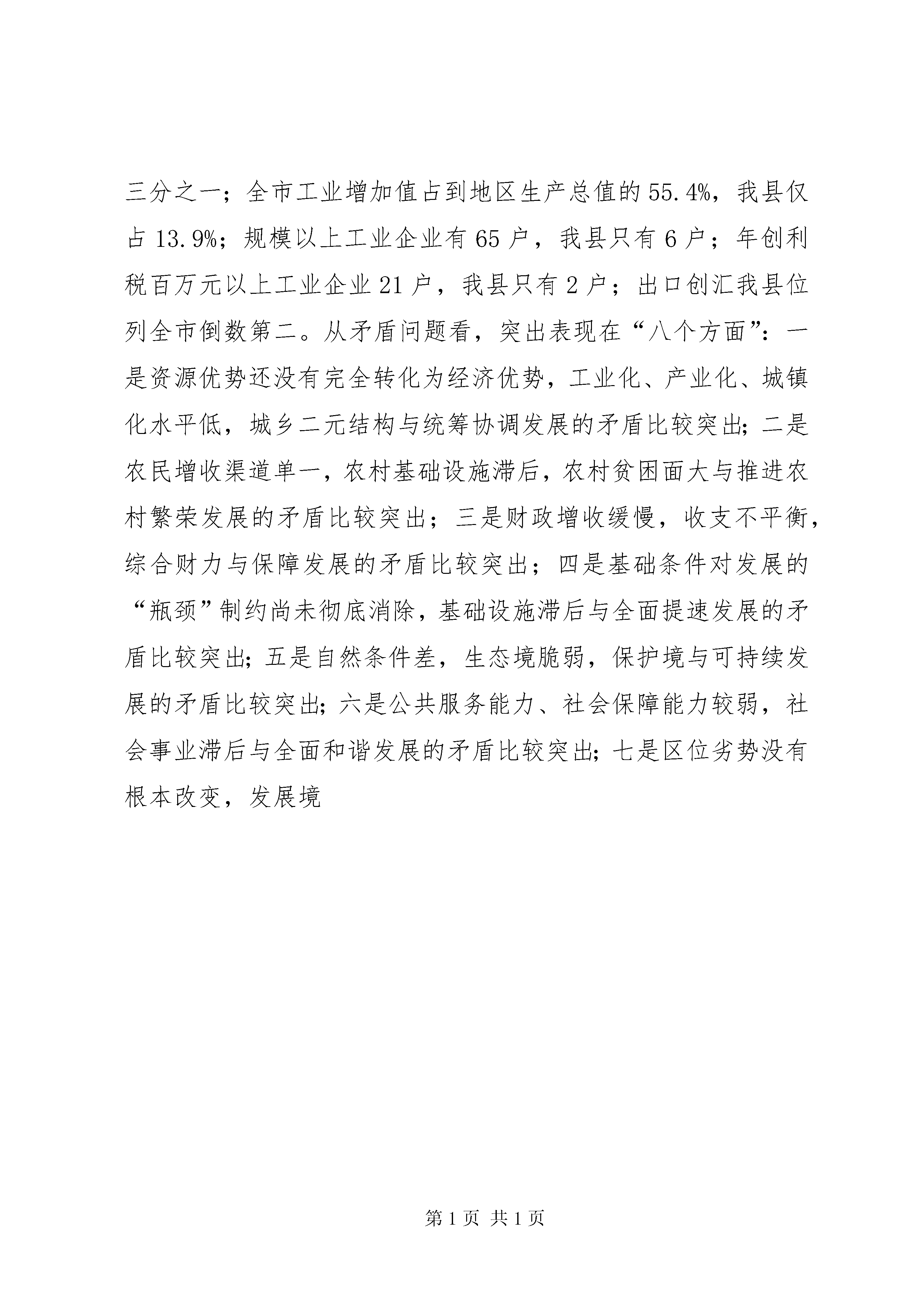 三分之一；全市工业增加值占到地区生产总值的55.4%，我县仅占13.9%；规模以上工业企业有65户，我县只有6户；年创利税百万元以上工业企业21户，我县只有2户；出口创汇我县位列全市倒数第二。从矛盾问题看，突出表现在“八个方面”：一是资源优势还没有完全转化为经济优势，工业化、产业化、城镇化水平低，城乡二元结构与统筹协调发展的矛盾比较突出;二是农民增收渠道单一，农村基础设施滞后，农村贫困面大与推进农村繁荣发展的矛盾比较突出；三是财政增收缓慢，收支不平衡，综合财力与保障发展的矛盾比较突出；四是基础条件对发展的“瓶颈”制约尚未彻底消除，基础设施滞后与全面提速发展的矛盾比较突出;五是自然条件差，生态境脆弱，保护境与可持续发展的矛盾比较突出;六是公共服务能力、社会保障能力较弱，社会事业滞后与全面和谐发展的矛盾比较突出;七是区位劣势没有根本改变，发展境

第1页 共1页